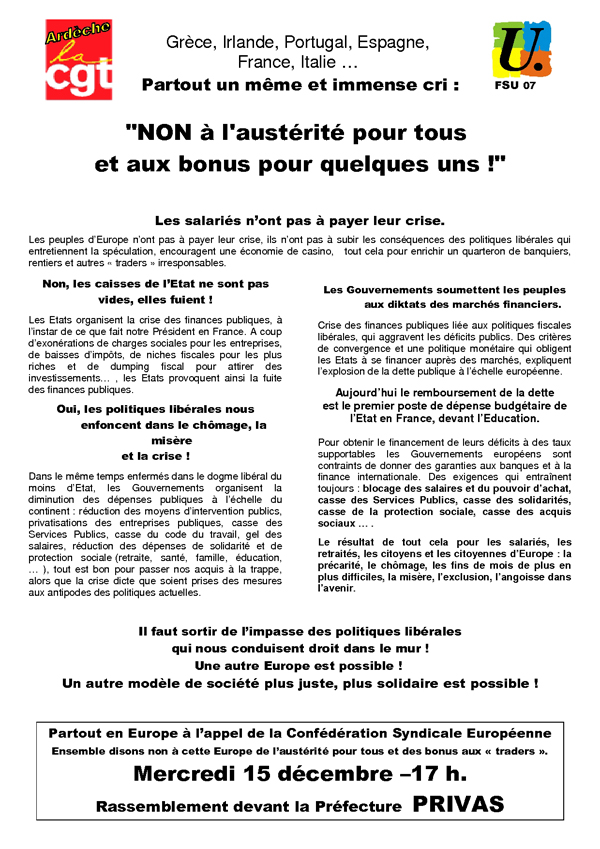 Ardèche
la
cgt

Grèce, Irlande, Portugal, Espagne, France, Italie …
Partout un même et immense cri :

U.
FSU 07

"NON à l'austérité pour tous et aux bonus pour quelques uns !"

Les salariés n'ont pas à payer leur crise.

Les peuples d'Europe n'ont pas à payer leur crise, ils n'ont pas à subir les conséquences des politiques libérales qui entretiennent la spéculation, encouragent une économie de casino, tout cela pour enrichir un quarteron de banquiers, rentiers et autres « traders » irresponsables.

Non, les caisses de l'Etat ne sont pas vides, elles fuient !

Les Etats organisent la crise des finances publiques, à l'instar de ce que fait notre Président en France. A coup d'exonérations de charges sociales pour les entreprises, de baisses d'impôts, de niches fiscales pour les plus riches et de dumping fiscal pour attirer des investissements… , les Etats provoquent ainsi la fuite des finances publiques.

Oui, les politiques libérales nous enfoncent dans le chômage, la misère et la crise !

Dans le même temps enfermés dans le dogme libéral du moins d'Etat, les Gouvernements organisent la diminution des dépenses publiques à l'échelle du continent : réduction des moyens d'intervention publics, privatisations des entreprises publiques, casse des Services Publics, casse du code du travail, gel des salaires, réduction des dépenses de solidarité et de protection sociale (retraite, santé, famille, éducation, … ), tout est bon pour passer nos acquis à la trappe, alors que la crise dicte que soient prises des mesures aux antipodes des politiques actuelles.

Les Gouvernements soumettent les peuples aux diktats des marchés financiers.

Crise des finances publiques liée aux politiques fiscales libérales, qui aggravent les déficits publics. Des critères de convergence et une politique monétaire qui obligent les Etats à se financer auprès des marchés, expliquent l'explosion de la dette publique à l'échelle européenne.

Aujourd'hui le remboursement de la dette est le premier poste de dépense budgétaire de l'Etat en France, devant l'Education.

Pour obtenir le financement de leurs déficits à des taux supportables les Gouvernements européens sont contraints de donner des garanties aux banques et à la finance internationale. Des exigences qui entraînent toujours : blocage des salaires et du pouvoir d'achat, casse des Services Publics, casse des solidarités, casse de la protection sociale, casse des acquis sociaux … .

Le résultat de tout cela pour les salariés, les retraités, les citoyens et les citoyennes d'Europe : la précarité, le chômage, les fins de mois de plus en plus difficiles, la misère, l'exclusion, l'angoisse dans l'avenir.

Il faut sortir de l'impasse des politiques libérales qui nous conduisent droit dans le mur !
Une autre Europe est possible !
Un autre modèle de société plus juste, plus solidaire est possible !

Partout en Europe à l'appel de la Confédération Syndicale Européenne
Ensemble disons non à cette Europe de l'austérité pour tous et des bonus aux « traders ».
Mercredi 15 décembre –17 h.
Rassemblement devant la Préfecture PRIVAS